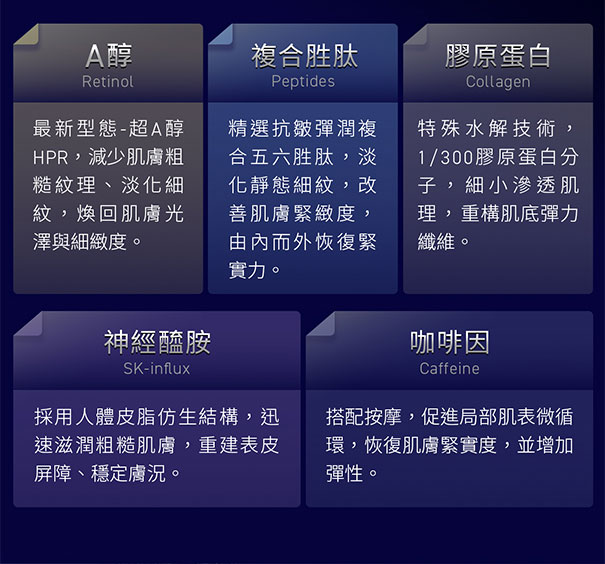 A醇
Retinol

最新型態-超A醇HPR，減少肌膚粗糙紋理、淡化細紋，煥回肌膚光澤與細緻度。

複合胜肽
Peptides

精選抗皺彈潤複合五六胜肽，淡化靜態細紋，改善肌膚緊緻度，由內而外恢復緊實力。

膠原蛋白
Collagen

特殊水解技術，1/300膠原蛋白分子，細小滲透肌理，重構肌底彈力纖維。

神經醯胺
SK-influx

採用人體皮脂仿生結構，迅速滋潤粗糙肌膚，重建表皮屏障、穩定膚況。

咖啡因
Caffeine

搭配按摩，促進局部肌表微循環，恢復肌膚緊實度，並增加彈性。